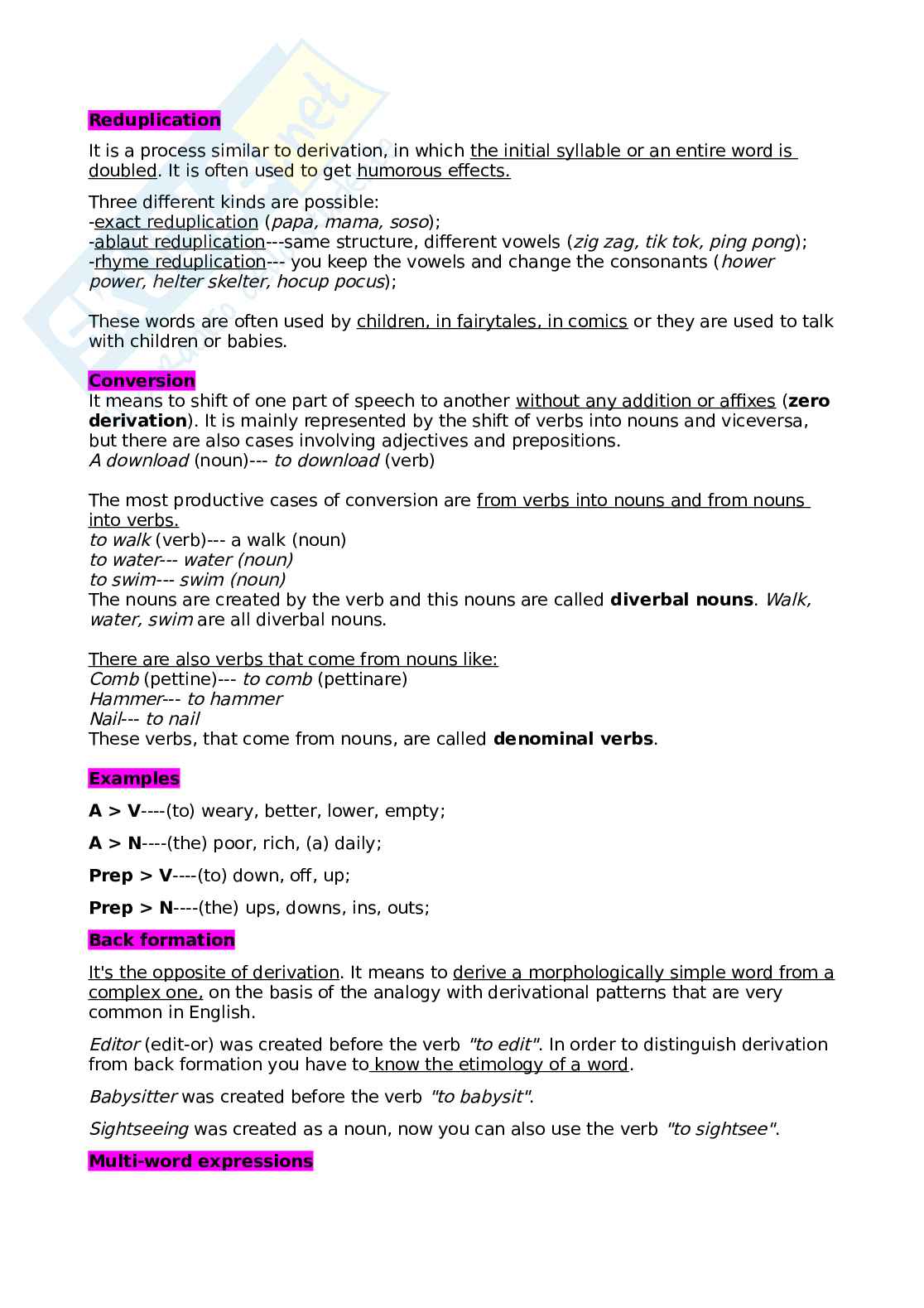 Reduplication

It is a process similar to derivation, in which the initial syllable or an entire word is doubled. It is often used to get humorous effects.

Three different kinds are possible:
-exact reduplication (papa, mama, soso);
-ablaut reduplication---same structure, different vowels (zig zag, tik tok, ping pong);
-rhyme reduplication--- you keep the vowels and change the consonants (hower power, helter skelter, hocup pocus);

These words are often used by children, in fairytales, in comics or they are used to talk with children or babies.

Conversion
It means to shift of one part of speech to another without any addition or affixes (zero derivation). It is mainly represented by the shift of verbs into nouns and viceversa, but there are also cases involving adjectives and prepositions.
A download (noun)--- to download (verb)

The most productive cases of conversion are from verbs into nouns and from nouns into verbs.
to walk (verb)--- a walk (noun)
to water--- water (noun)
to swim--- swim (noun)
The nouns are created by the verb and this nouns are called diverbal nouns. Walk, water, swim are all diverbal nouns.

There are also verbs that come from nouns like:
Comb (pettine)--- to comb (pettinare)
Hammer--- to hammer
Nail--- to nail
These verbs, that come from nouns, are called denominal verbs.

Examples

A > V----(to) weary, better, lower, empty;

A > N----(the) poor, rich, (a) daily;

Prep > V----(to) down, off, up;

Prep > N----(the) ups, downs, ins, outs;

Back formation

It's the opposite of derivation. It means to derive a morphologically simple word from a complex one, on the basis of the analogy with derivational patterns that are very common in English.

Editor (edit-or) was created before the verb "to edit". In order to distinguish derivation from back formation you have to know the etimology of a word.

Babysitter was created before the verb "to babysit".

Sightseeing was created as a noun, now you can also use the verb "to sightsee".

Multi-word expressions